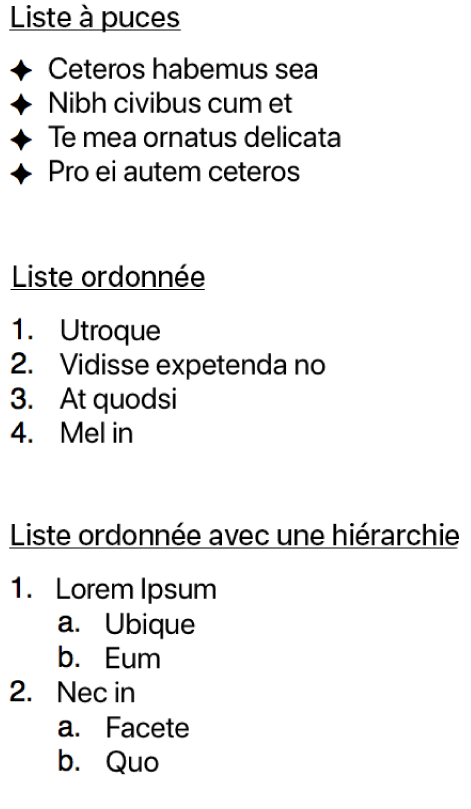 Liste à puces

✦ Ceteros habemus sea
✦ Nibh civibus cum et
✦ Te mea ornatus delicata
✦ Pro ei autem ceteros

Liste ordonnée

1. Utroque
2. Vidisse expetenda no
3. At quodsi
4. Mel in

Liste ordonnée avec une hiérarchie

1. Lorem Ipsum
   a. Ubique
   b. Eum
2. Nec in
   a. Facete
   b. Quo